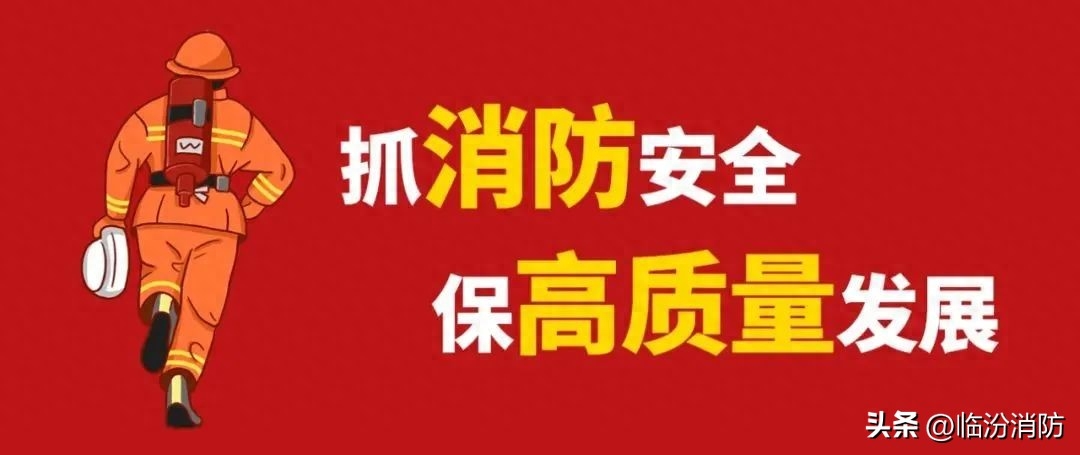 抓消防安全
保高质量发展

头条 @临汾消防